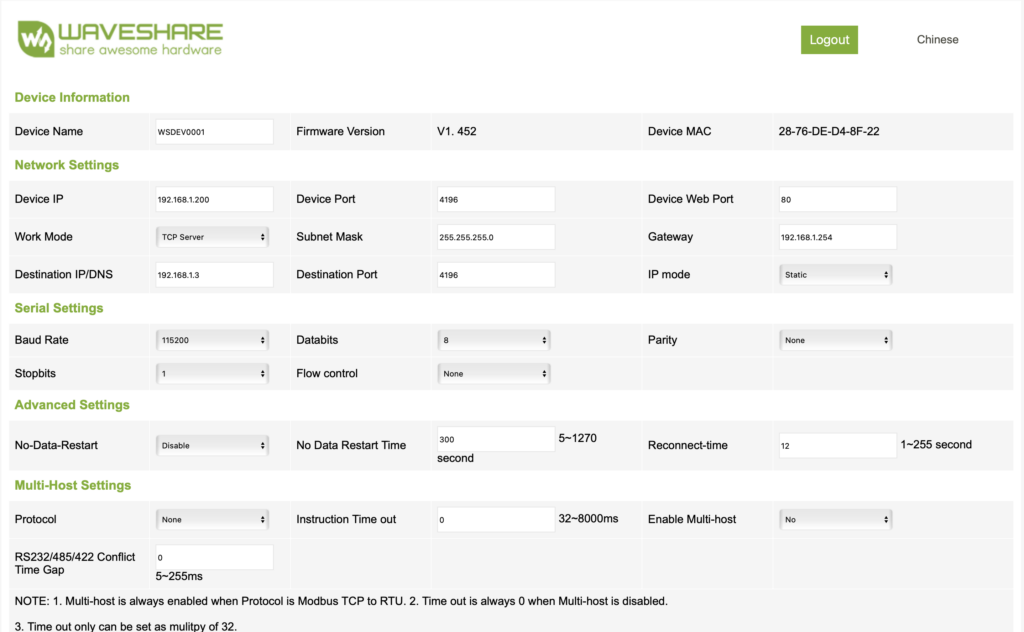 WAVESHARE
share awesome hardware

Logout

Chinese

Device Information

| Device Name | WSDEV0001 | Firmware Version | V1. 452 | Device MAC | 28-76-DE-D4-8F-22 |
|---|---|---|---|---|---|

Network Settings

| Device IP | 192.168.1.200 | Device Port | 4196 | Device Web Port | 80 |
|---|---|---|---|---|---|
| Work Mode | TCP Server | Subnet Mask | 255.255.255.0 | Gateway | 192.168.1.254 |
| Destination IP/DNS | 192.168.1.3 | Destination Port | 4196 | IP mode | Static |

Serial Settings

| Baud Rate | 115200 | Databits | 8 | Parity | None |
|---|---|---|---|---|---|
| Stopbits | 1 | Flow control | None | | |

Advanced Settings

| No-Data-Restart | Disable | No Data Restart Time | 300 5~1270 second | Reconnect-time | 12 1~255 second |
|---|---|---|---|---|---|

Multi-Host Settings

| Protocol | None | Instruction Time out | 0 32~8000ms | Enable Multi-host | No |
|---|---|---|---|---|---|
| RS232/485/422 Conflict Time Gap | 0 5~255ms | | | | |

NOTE: 1. Multi-host is always enabled when Protocol is Modbus TCP to RTU. 2. Time out is always 0 when Multi-host is disabled.

3. Time out only can be set as mulitpy of 32.